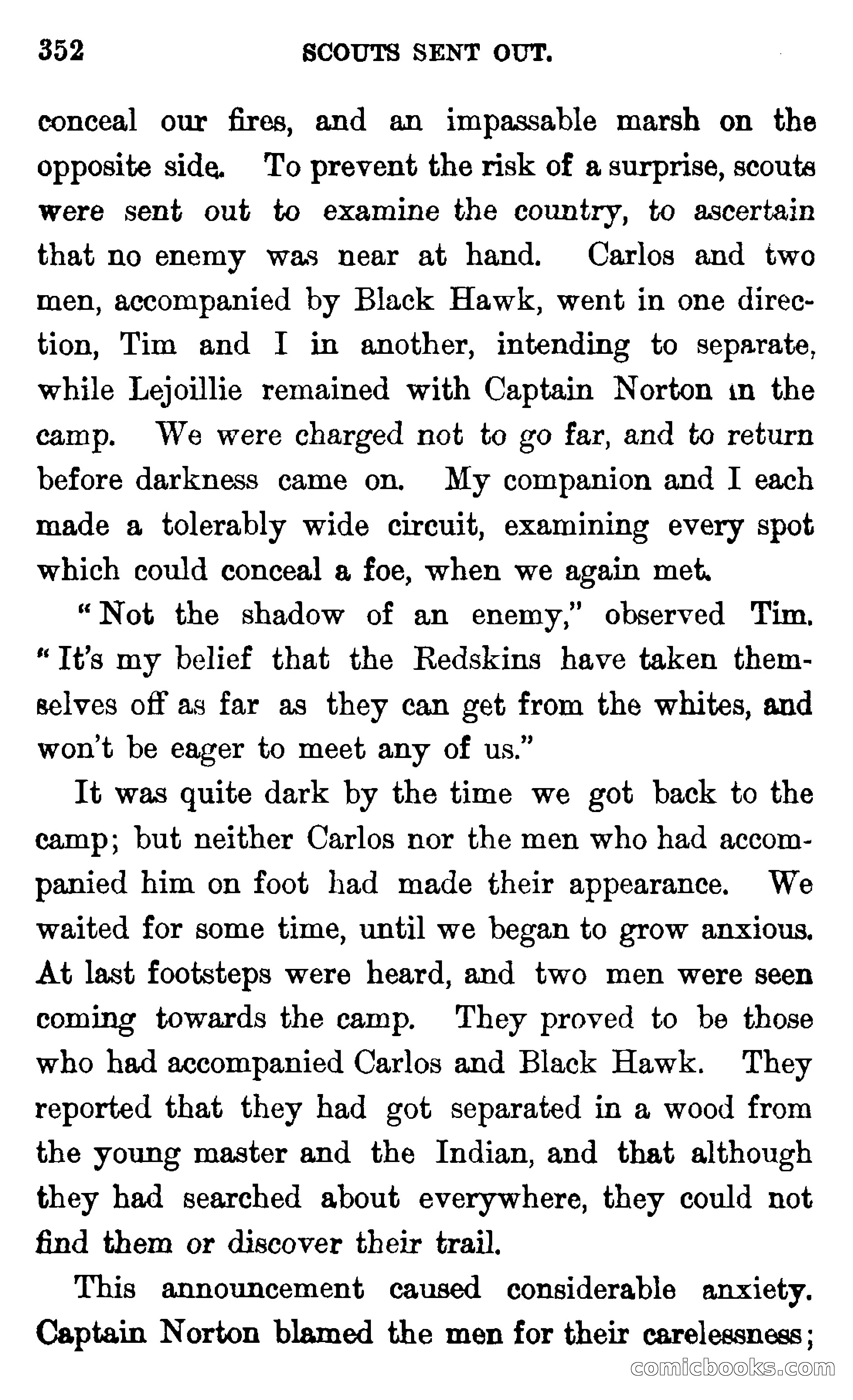 352 SCOUTS SENT OUT.

conceal our fires, and an impassable marsh on the opposite side. To prevent the risk of a surprise, scouts were sent out to examine the country, to ascertain that no enemy was near at hand. Carlos and two men, accompanied by Black Hawk, went in one direction, Tim and I in another, intending to separate, while Lejoillie remained with Captain Norton in the camp. We were charged not to go far, and to return before darkness came on. My companion and I each made a tolerably wide circuit, examining every spot which could conceal a foe, when we again met.

"Not the shadow of an enemy," observed Tim. "It's my belief that the Redskins have taken themselves off as far as they can get from the whites, and won't be eager to meet any of us."

It was quite dark by the time we got back to the camp; but neither Carlos nor the men who had accompanied him on foot had made their appearance. We waited for some time, until we began to grow anxious. At last footsteps were heard, and two men were seen coming towards the camp. They proved to be those who had accompanied Carlos and Black Hawk. They reported that they had got separated in a wood from the young master and the Indian, and that although they had searched about everywhere, they could not find them or discover their trail.

This announcement caused considerable anxiety. Captain Norton blamed the men for their carelessness;

comicbooks.com